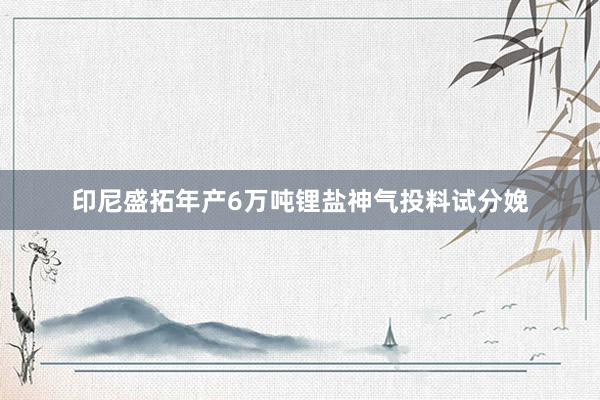 印尼盛拓年产6万吨锂盐神气投料试分娩